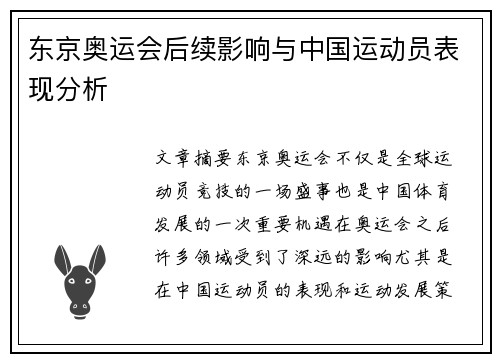 东京奥运会后续影响与中国运动员表现分析

文章摘要东京奥运会不仅是全球运动员竞技的一场盛事也是中国体育发展的一次重要机遇在奥运会之后许多领域受到了深远的影响尤其是在中国运动员的表现和运动发展策